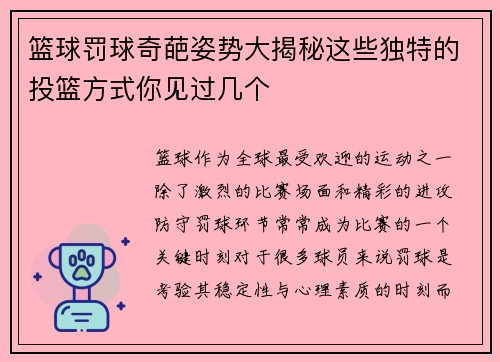 篮球罚球奇葩姿势大揭秘这些独特的投篮方式你见过几个

篮球作为全球最受欢迎的运动之一除了激烈的比赛场面和精彩的进攻防守罚球环节常常成为比赛的一个关键时刻对于很多球员来说罚球是考验其稳定性与心理素质的时刻而